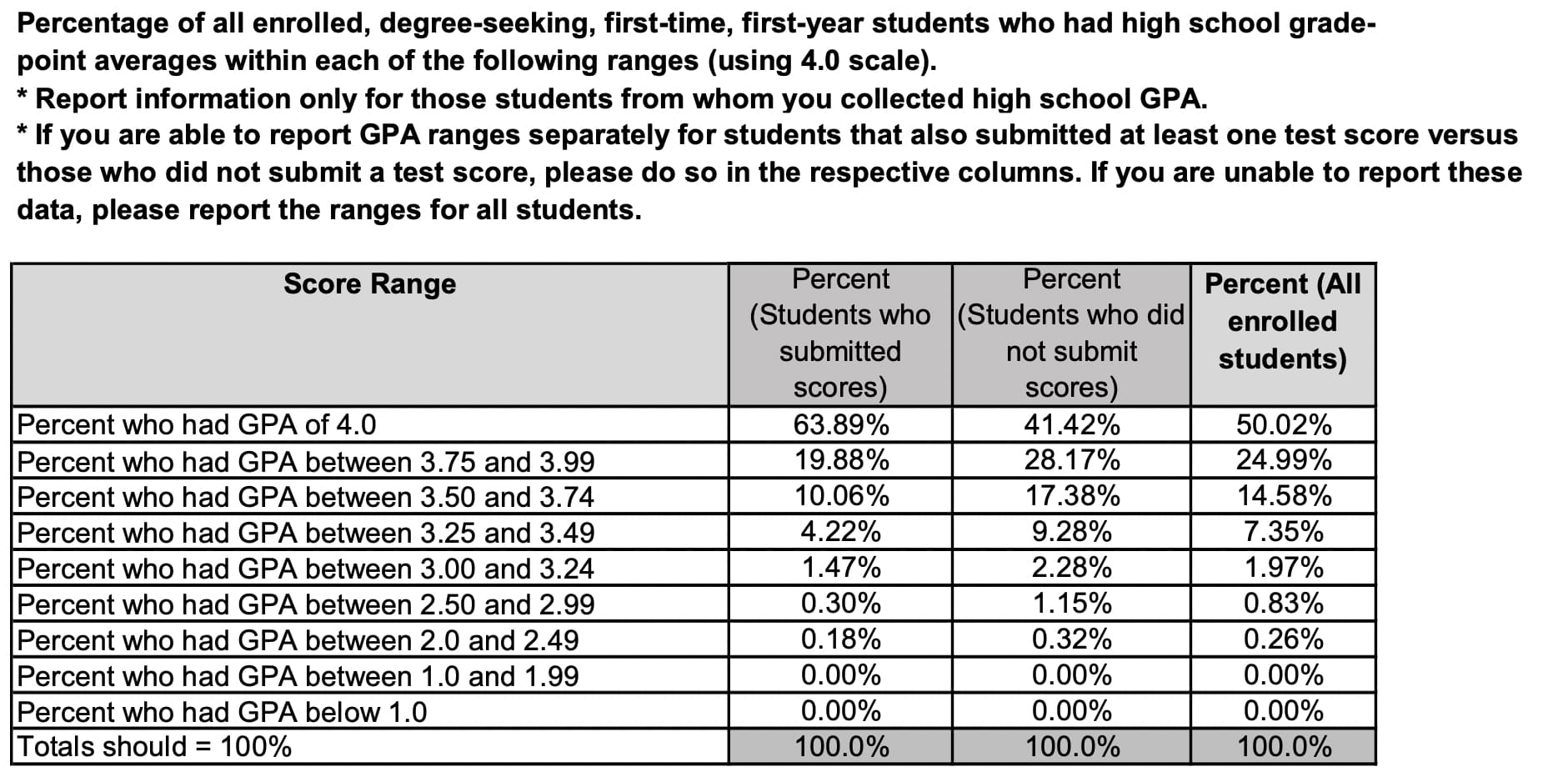 Percentage of all enrolled, degree-seeking, first-time, first-year students who had high school grade-point averages within each of the following ranges (using 4.0 scale).
* Report information only for those students from whom you collected high school GPA.
* If you are able to report GPA ranges separately for students that also submitted at least one test score versus those who did not submit a test score, please do so in the respective columns. If you are unable to report these data, please report the ranges for all students.

| Score Range | Percent (Students who submitted scores) | Percent (Students who did not submit scores) | Percent (All enrolled students) |
|---|---|---|---|
| Percent who had GPA of 4.0 | 63.89% | 41.42% | 50.02% |
| Percent who had GPA between 3.75 and 3.99 | 19.88% | 28.17% | 24.99% |
| Percent who had GPA between 3.50 and 3.74 | 10.06% | 17.38% | 14.58% |
| Percent who had GPA between 3.25 and 3.49 | 4.22% | 9.28% | 7.35% |
| Percent who had GPA between 3.00 and 3.24 | 1.47% | 2.28% | 1.97% |
| Percent who had GPA between 2.50 and 2.99 | 0.30% | 1.15% | 0.83% |
| Percent who had GPA between 2.0 and 2.49 | 0.18% | 0.32% | 0.26% |
| Percent who had GPA between 1.0 and 1.99 | 0.00% | 0.00% | 0.00% |
| Percent who had GPA below 1.0 | 0.00% | 0.00% | 0.00% |
| Totals should = 100% | 100.0% | 100.0% | 100.0% |